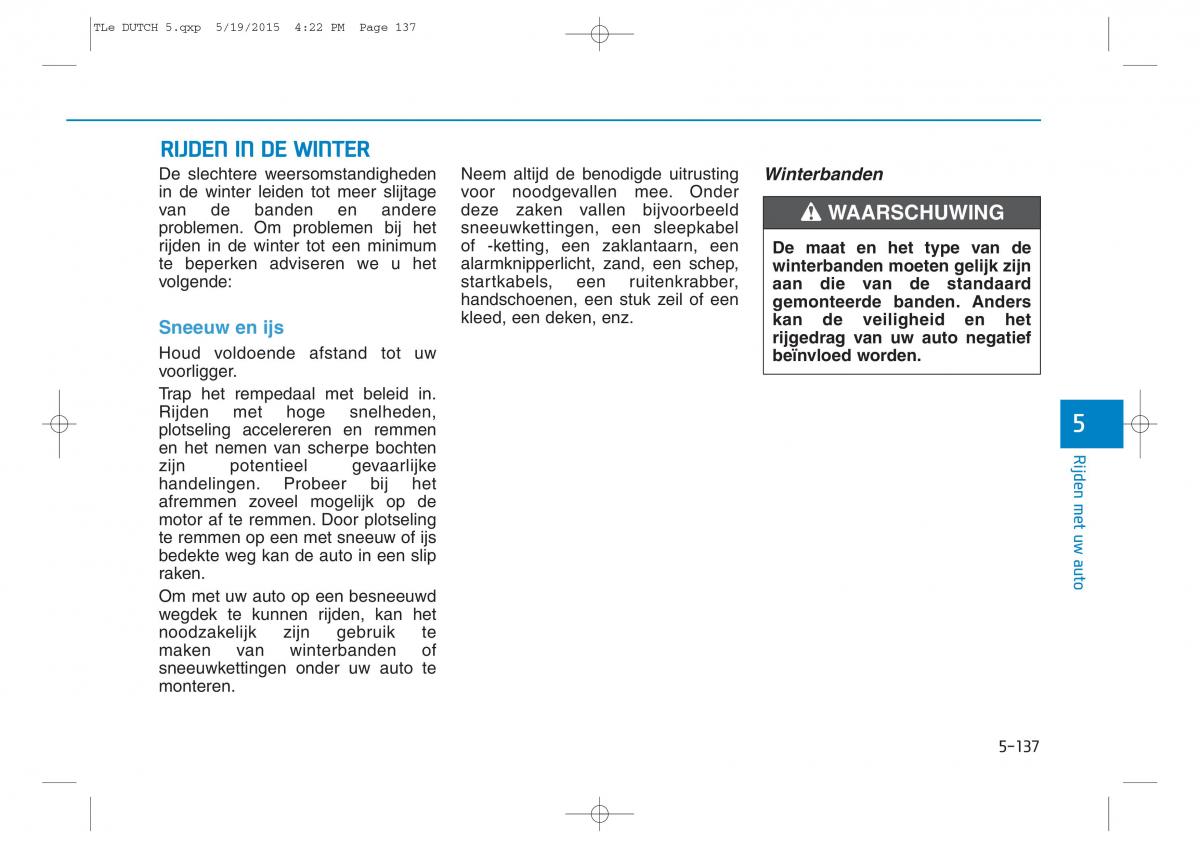 TLe DUTCH 5.qxp 5/19/2015 4:22 PM Page 137

RIJDEN IN DE WINTER

De slechtere weersomstandigheden in de winter leiden tot meer slijtage van de banden en andere problemen. Om problemen bij het rijden in de winter tot een minimum te beperken adviseren we u het volgende:

Sneeuw en ijs

Houd voldoende afstand tot uw voorligger.

Trap het rempedaal met beleid in. Rijden met hoge snelheden, plotseling accelereren en remmen en het nemen van scherpe bochten zijn potentieel gevaarlijke handelingen. Probeer bij het afremmen zoveel mogelijk op de motor af te remmen. Door plotseling te remmen op een met sneeuw of ijs bedekte weg kan de auto in een slip raken.

Om met uw auto op een besneeuwd wegdek te kunnen rijden, kan het noodzakelijk zijn gebruik te maken van winterbanden of sneeuwkettingen onder uw auto te monteren.

Neem altijd de benodigde uitrusting voor noodgevallen mee. Onder deze zaken vallen bijvoorbeeld sneeuwkettingen, een sleepkabel of -ketting, een zaklantaarn, een alarmknipperlicht, zand, een schep, startkabels, een ruitenkrabber, handschoenen, een stuk zeil of een kleed, een deken, enz.

Winterbanden

WAARSCHUWING

De maat en het type van de winterbanden moeten gelijk zijn aan die van de standaard gemonteerde banden. Anders kan de veiligheid en het rijgedrag van uw auto negatief beïnvloed worden.

5

Rijden met uw auto

5-137